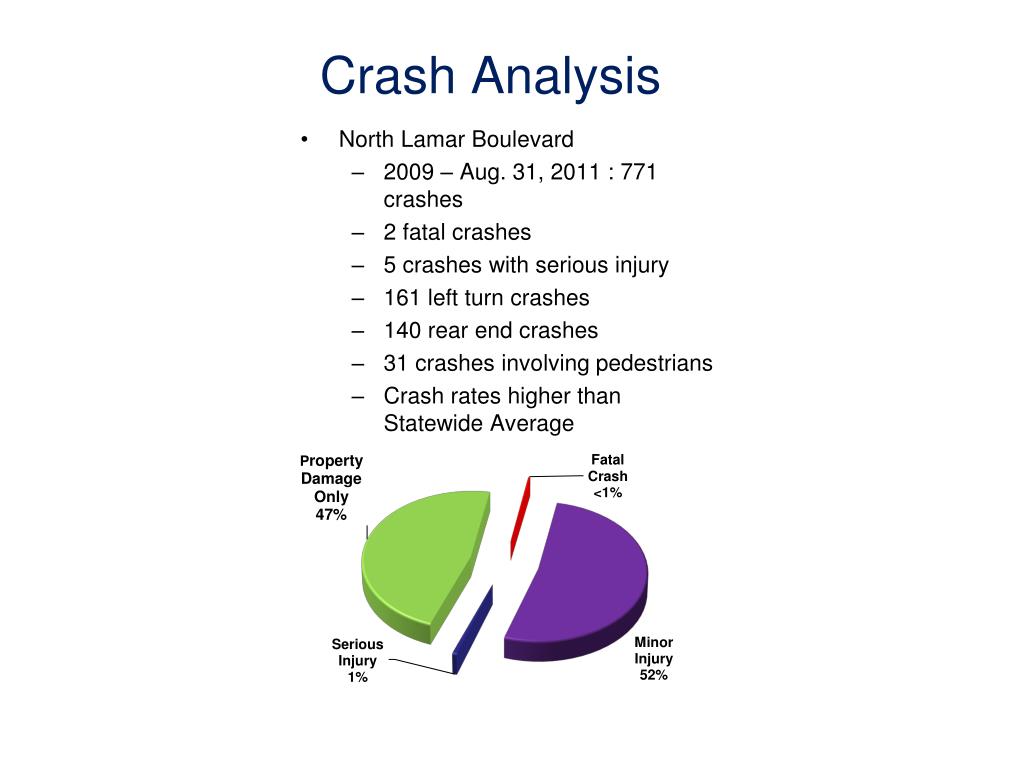 Crash Analysis

• North Lamar Boulevard
– 2009 – Aug. 31, 2011 : 771 crashes
– 2 fatal crashes
– 5 crashes with serious injury
– 161 left turn crashes
– 140 rear end crashes
– 31 crashes involving pedestrians
– Crash rates higher than Statewide Average

Property Damage Only 47%

Fatal Crash <1%

Serious Injury 1%

Minor Injury 52%